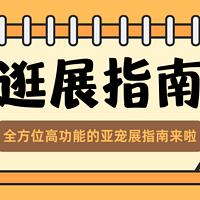 逛展指南

全方位高功能的亚宠展指南来啦